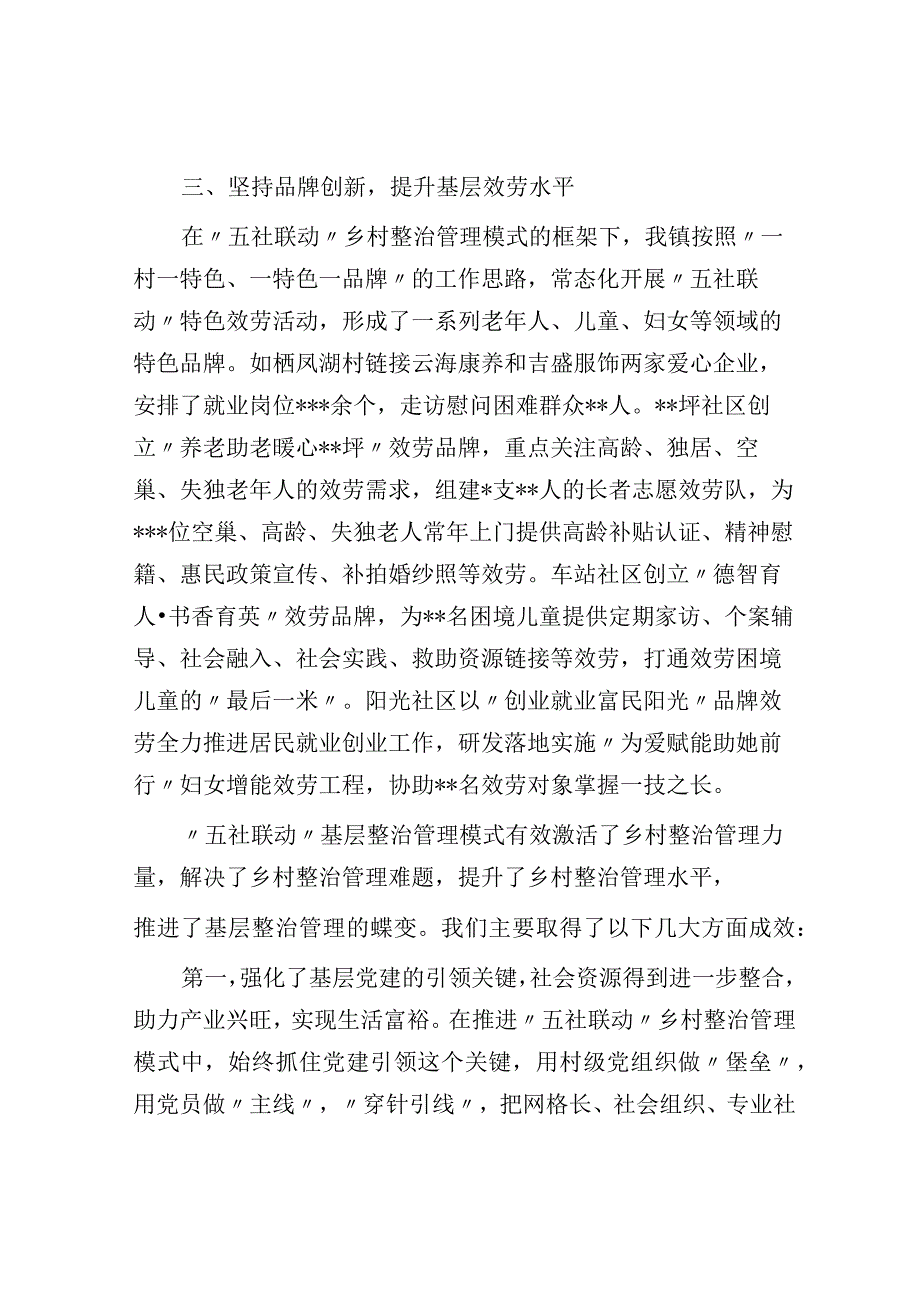 三、坚持品牌创新，提升基层效劳水平

在〃五社联动〃乡村整治管理模式的框架下，我镇按照〃一村一特色、一特色一品牌〃的工作思路，常态化开展〃五社联动〃特色效劳活动，形成了一系列老年人、儿童、妇女等领域的特色品牌。如栖凤湖村链接云海康养和吉盛服饰两家爱心企业，安排了就业岗位***余个，走访慰问困难群众**人。**坪社区创立〃养老助老暖心**坪〃效劳品牌，重点关注高龄、独居、空巢、失独老年人的效劳需求，组建*支**人的长者志愿效劳队，为***位空巢、高龄、失独老人常年上门提供高龄补贴认证、精神慰籍、惠民政策宣传、补拍婚纱照等效劳。车站社区创立〃德智育人•书香育英〃效劳品牌，为**名困境儿童提供定期家访、个案辅导、社会融入、社会实践、救助资源链接等效劳，打通效劳困境儿童的〃最后一米〃。阳光社区以〃创业就业富民阳光〃品牌效劳全力推进居民就业创业工作，研发落地实施〃为爱赋能助她前行〃妇女增能效劳工程，协助**名效劳对象掌握一技之长。

〃五社联动〃基层整治管理模式有效激活了乡村整治管理力量，解决了乡村整治管理难题，提升了乡村整治管理水平，推进了基层整治管理的蝶变。我们主要取得了以下几大方面成效：

第一，强化了基层党建的引领关键，社会资源得到进一步整合，助力产业兴旺，实现生活富裕。在推进〃五社联动〃乡村整治管理模式中，始终抓住党建引领这个关键，用村级党组织做〃堡垒〃，用党员做〃主线〃，〃穿针引线〃，把网格长、社会组织、专业社